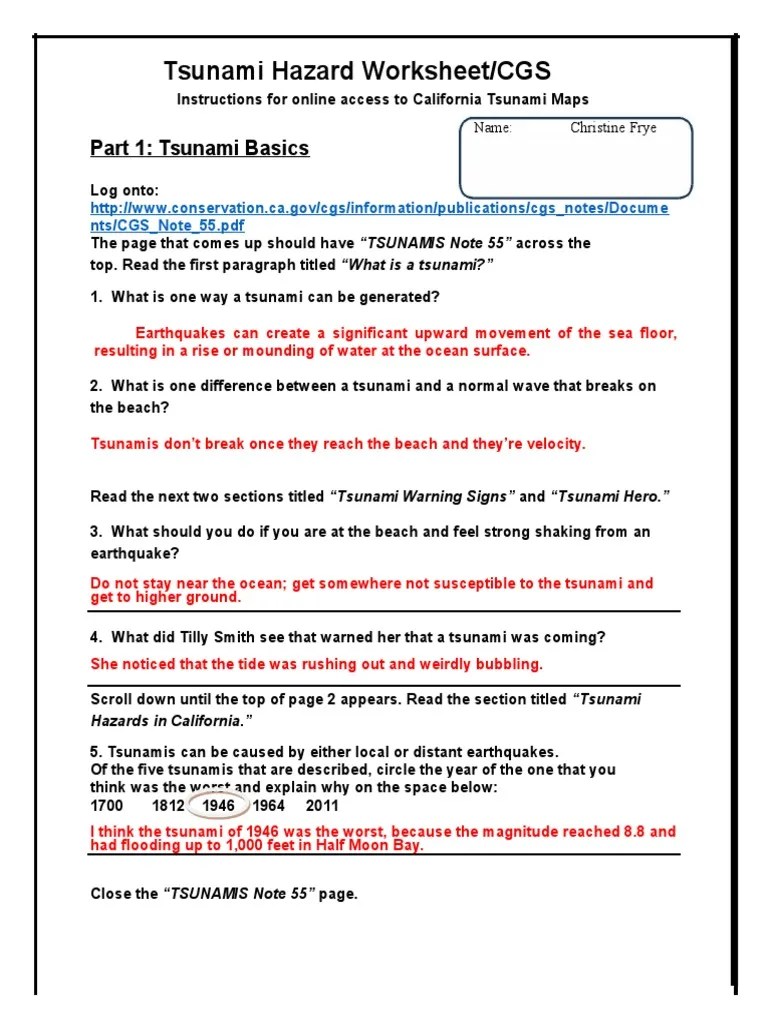 Tsunami Hazard Worksheet/CGS

Instructions for online access to California Tsunami Maps

Name: Christine Frye

Part 1: Tsunami Basics

Log onto: http://www.conservation.ca.gov/cgs/information/publications/cgs_notes/Documents/CGS_Note_55.pdf

The page that comes up should have "TSUNAMIS Note 55" across the top. Read the first paragraph titled "What is a tsunami?"

1. What is one way a tsunami can be generated?

Earthquakes can create a significant upward movement of the sea floor, resulting in a rise or mounding of water at the ocean surface.

2. What is one difference between a tsunami and a normal wave that breaks on the beach?

Tsunamis don't break once they reach the beach and they're velocity.

Read the next two sections titled "Tsunami Warning Signs" and "Tsunami Hero."

3. What should you do if you are at the beach and feel strong shaking from an earthquake?

Do not stay near the ocean; get somewhere not susceptible to the tsunami and get to higher ground.

4. What did Tilly Smith see that warned her that a tsunami was coming?

She noticed that the tide was rushing out and weirdly bubbling.

Scroll down until the top of page 2 appears. Read the section titled "Tsunami Hazards in California."

5. Tsunamis can be caused by either local or distant earthquakes. Of the five tsunamis that are described, circle the year of the one that you think was the worst and explain why on the space below:

1700 1812 1946 1964 2011

I think the tsunami of 1946 was the worst, because the magnitude reached 8.8 and had flooding up to 1,000 feet in Half Moon Bay.

Close the "TSUNAMIS Note 55" page.